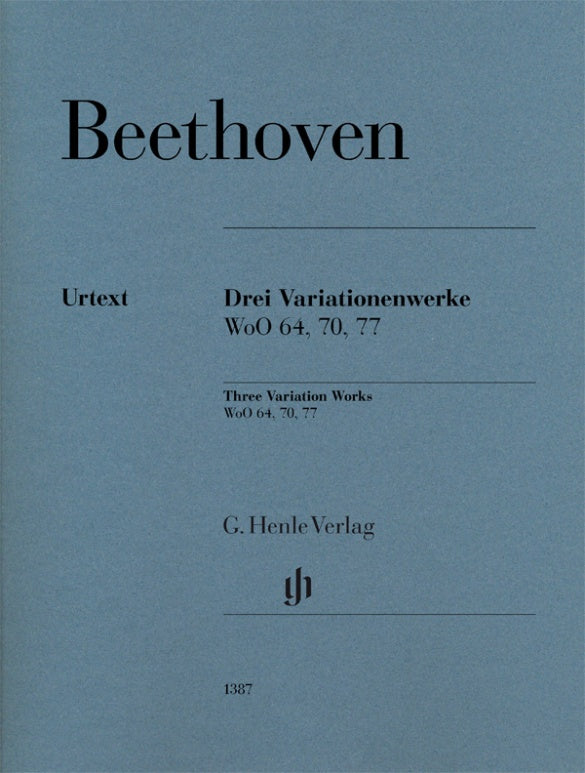 Beethoven

Urtext

Drei Variationenwerke
WoO 64, 70, 77

Three Variation Works
WoO 64, 70, 77

G. Henle Verlag

1387